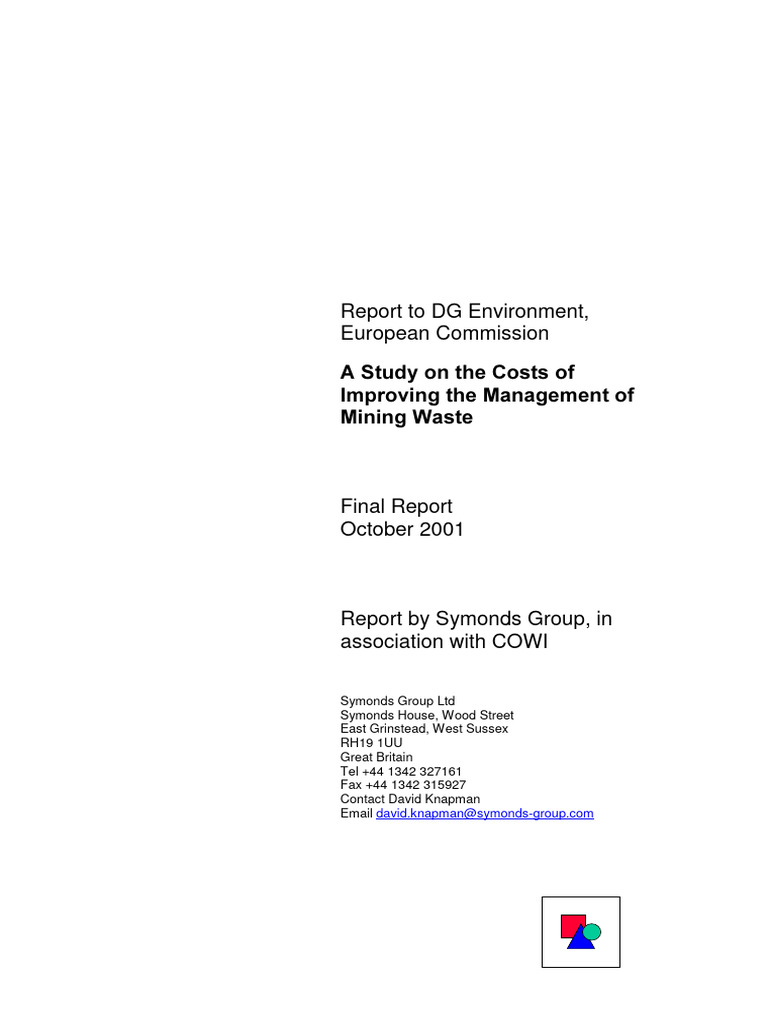 Report to DG Environment, European Commission

A Study on the Costs of Improving the Management of Mining Waste

Final Report
October 2001

Report by Symonds Group, in association with COWI

Symonds Group Ltd
Symonds House, Wood Street
East Grinstead, West Sussex
RH19 1UU
Great Britain
Tel +44 1342 327161
Fax +44 1342 315927
Contact David Knapman
Email david.knapman@symonds-group.com